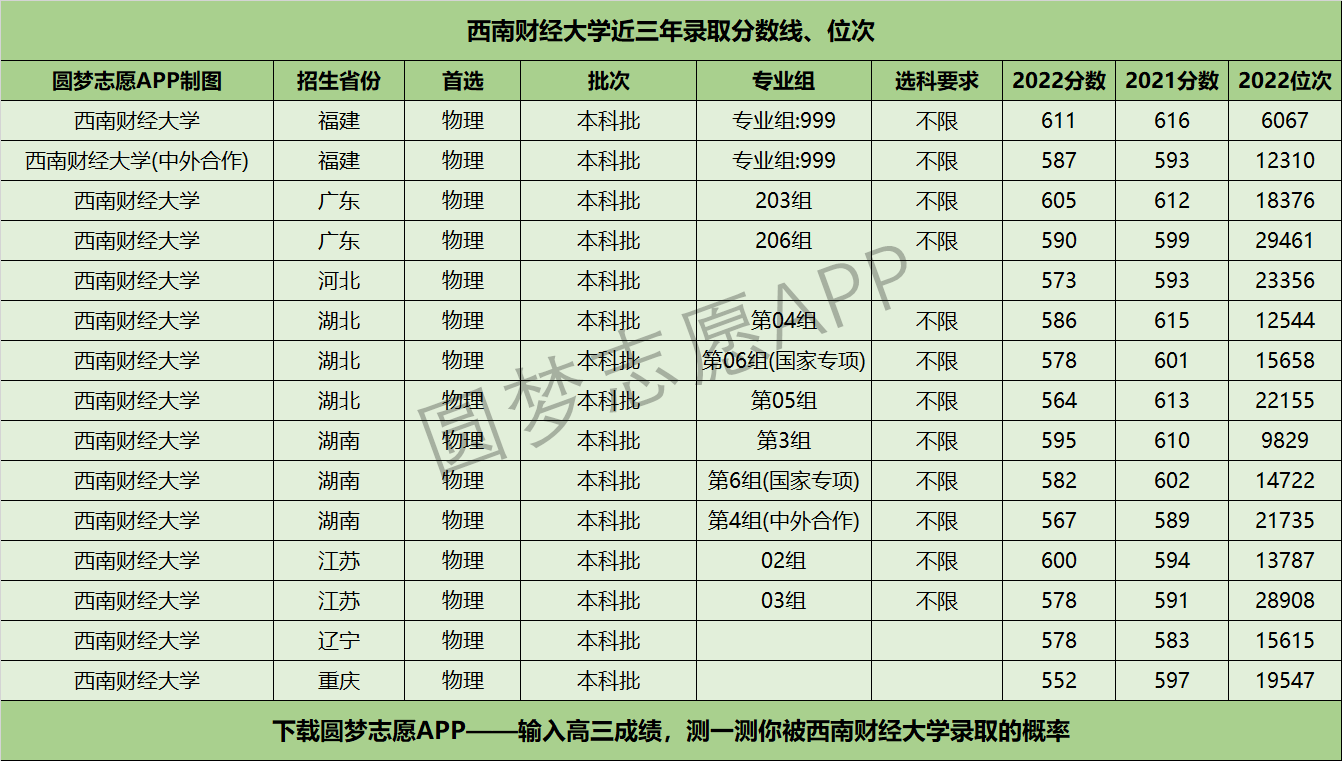 西南财经大学近三年录取分数线、位次

| 圆梦志愿APP制图 | 招生省份 | 首选 | 批次 | 专业组 | 选科要求 | 2022分数 | 2021分数 | 2022位次 |
|---|---|---|---|---|---|---|---|---|
| 西南财经大学 | 福建 | 物理 | 本科批 | 专业组:999 | 不限 | 611 | 616 | 6067 |
| 西南财经大学(中外合作) | 福建 | 物理 | 本科批 | 专业组:999 | 不限 | 587 | 593 | 12310 |
| 西南财经大学 | 广东 | 物理 | 本科批 | 203组 | 不限 | 605 | 612 | 18376 |
| 西南财经大学 | 广东 | 物理 | 本科批 | 206组 | 不限 | 590 | 599 | 29461 |
| 西南财经大学 | 河北 | 物理 | 本科批 |  |  | 573 | 593 | 23356 |
| 西南财经大学 | 湖北 | 物理 | 本科批 | 第04组 | 不限 | 586 | 615 | 12544 |
| 西南财经大学 | 湖北 | 物理 | 本科批 | 第06组(国家专项) | 不限 | 578 | 601 | 15658 |
| 西南财经大学 | 湖北 | 物理 | 本科批 | 第05组 | 不限 | 564 | 613 | 22155 |
| 西南财经大学 | 湖南 | 物理 | 本科批 | 第3组 | 不限 | 595 | 610 | 9829 |
| 西南财经大学 | 湖南 | 物理 | 本科批 | 第6组(国家专项) | 不限 | 582 | 602 | 14722 |
| 西南财经大学 | 湖南 | 物理 | 本科批 | 第4组(中外合作) | 不限 | 567 | 589 | 21735 |
| 西南财经大学 | 江苏 | 物理 | 本科批 | 02组 | 不限 | 600 | 594 | 13787 |
| 西南财经大学 | 江苏 | 物理 | 本科批 | 03组 | 不限 | 578 | 591 | 28908 |
| 西南财经大学 | 辽宁 | 物理 | 本科批 |  |  | 578 | 583 | 15615 |
| 西南财经大学 | 重庆 | 物理 | 本科批 |  |  | 552 | 597 | 19547 |

下载圆梦志愿APP——输入高三成绩，测一测你被西南财经大学录取的概率

圆梦志愿APP